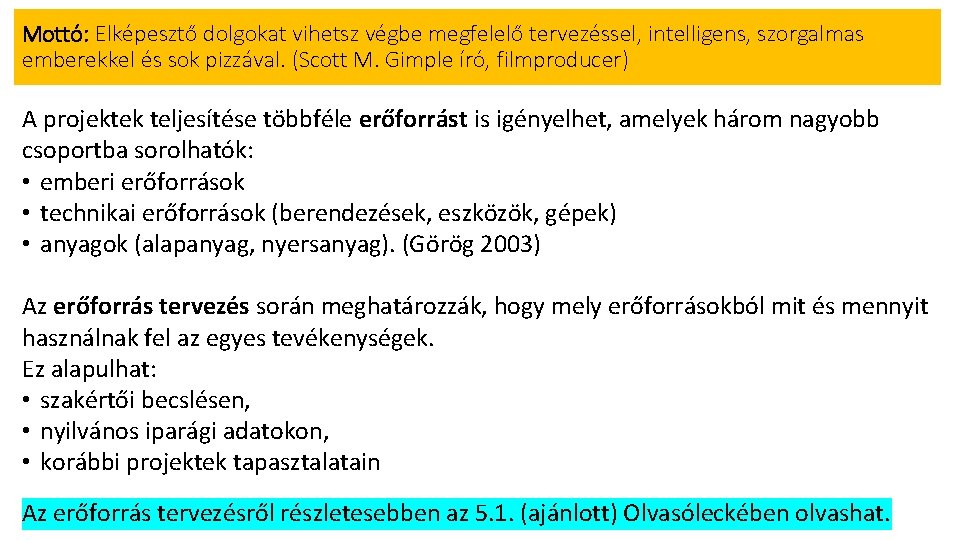 Mottó: Elképesztő dolgokat vihetsz végbe megfelelő tervezéssel, intelligens, szorgalmas emberekkel és sok pizzával. (Scott M. Gimple író, filmproducer)

A projektek teljesítése többféle erőforrást is igényelhet, amelyek három nagyobb csoportba sorolhatók:
• emberi erőforrások
• technikai erőforrások (berendezések, eszközök, gépek)
• anyagok (alapanyag, nyersanyag). (Görög 2003)

Az erőforrás tervezés során meghatározzák, hogy mely erőforrásokból mit és mennyit használnak fel az egyes tevékenységek.
Ez alapulhat:
• szakértői becslésen,
• nyilvános iparági adatokon,
• korábbi projektek tapasztalatain

Az erőforrás tervezésről részletesebben az 5.1. (ajánlott) Olvasóleckében olvashat.